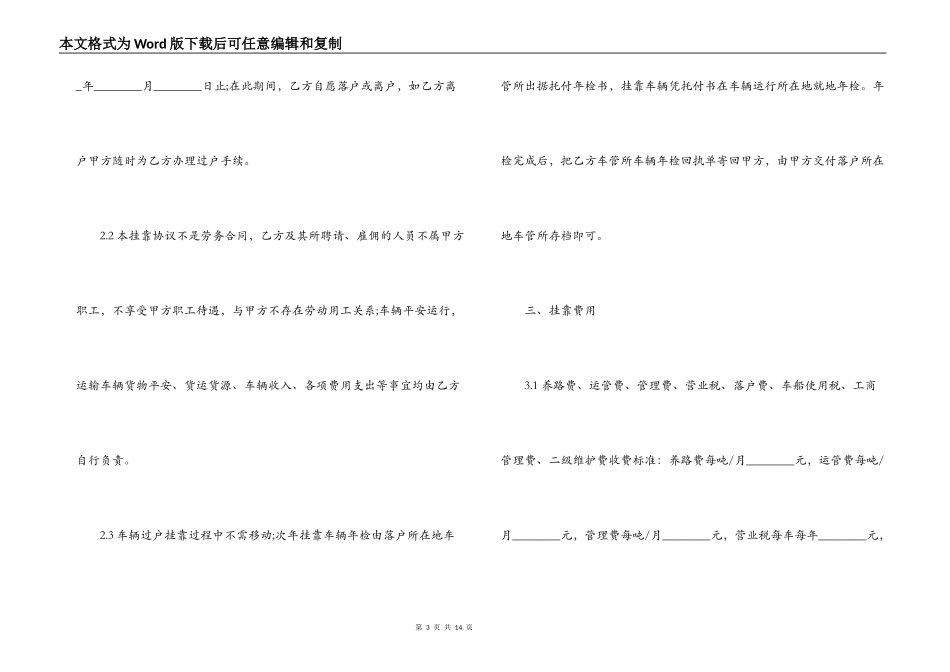 本文格式为Word版下载后可任意编辑和复制

_年________月________日止;在此期间，乙方自愿落户或离户，如乙方离户甲方随时为乙方办理过户手续。

2.2 本挂靠协议不是劳务合同，乙方及其所聘请、雇佣的人员不属甲方职工，不享受甲方职工待遇，与甲方不存在劳动用工关系;车辆平安运行，运输车辆货物平安、货运货源、车辆收入、各项费用支出等事宜均由乙方自行负责。

2.3 车辆过户挂靠过程中不需移动;次年挂靠车辆年检由落户所在地车管所出据托付年检书，挂靠车辆凭托付书在车辆运行所在地就地年检。年检完成后，把乙方车管所车辆年检回执单寄回甲方，由甲方交付落户所在地车管所存档即可。

三、挂靠费用

3.1 养路费、运管费、管理费、营业税、落户费、车船使用税、工商管理费、二级维护费收费标准：养路费每吨/月________元，运管费每吨/月________元，管理费每吨/月________元，营业税每车每年________元，

第 3 页 共 14 页